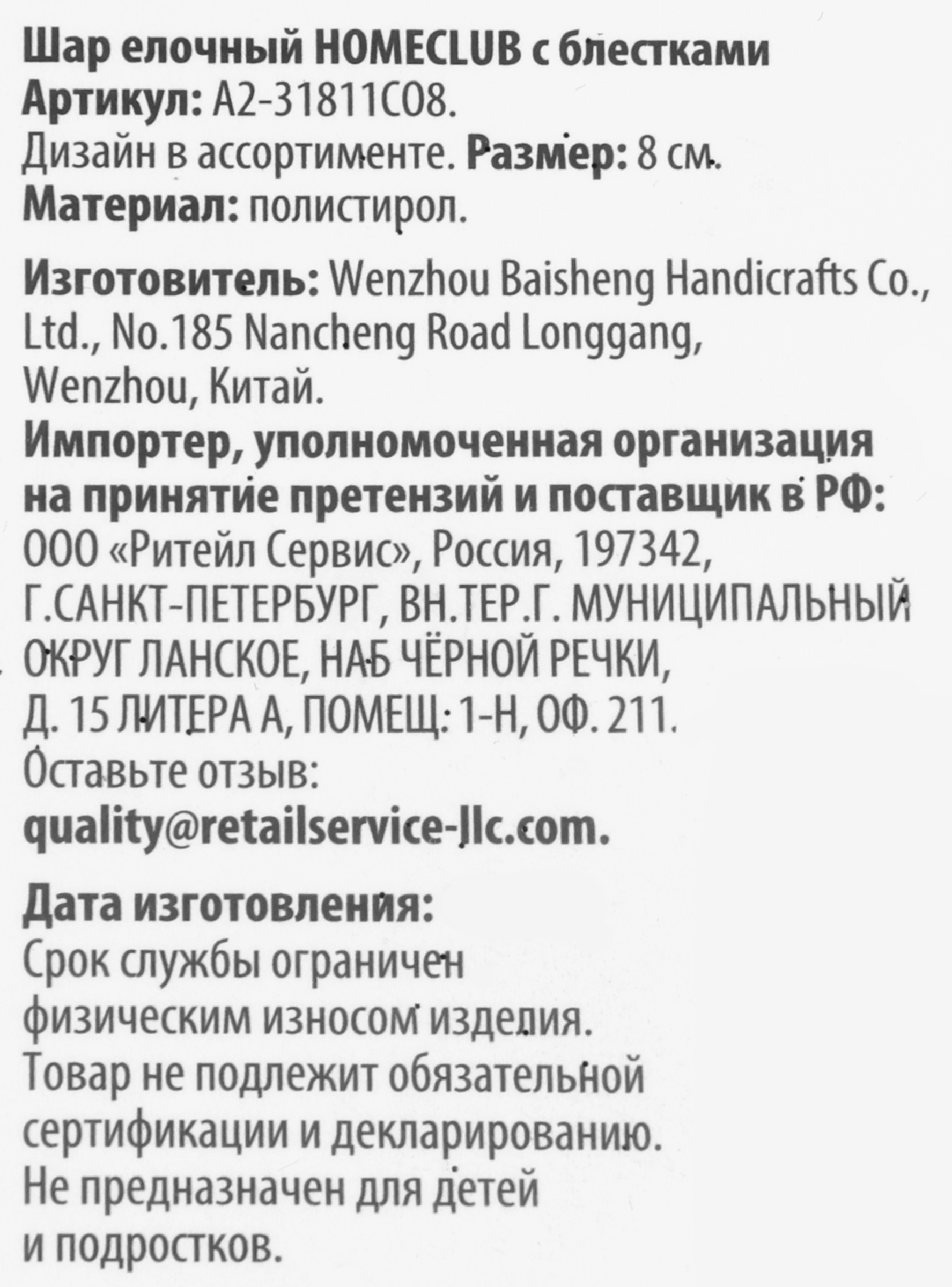 Шар елочный HOMECLUB с блестками
Артикул: A2-31811C08.
Дизайн в ассортименте. Размер: 8 см.
Материал: полистирол.

Изготовитель: Wenzhou Baisheng Handicrafts Co., Ltd., No.185 Nancheng Road Longgang, Wenzhou, Китай.
Импортер, уполномоченная организация на принятие претензий и поставщик в РФ:
ООО «Ритейл Сервис», Россия, 197342, Г.САНКТ-ПЕТЕРБУРГ, ВН.ТЕР.Г. МУНИЦИПАЛЬНЫЙ ОКРУГ ЛАНСКОЕ, НАБ ЧЁРНОЙ РЕЧКИ, Д. 15 ЛИТЕРА А, ПОМЕЩ: 1-Н, ОФ. 211.
Оставьте отзыв:
quality@retailservice-llc.com.

Дата изготовления:
Срок службы ограничен физическим износом изделия.
Товар не подлежит обязательной сертификации и декларированию.
Не предназначен для детей и подростков.